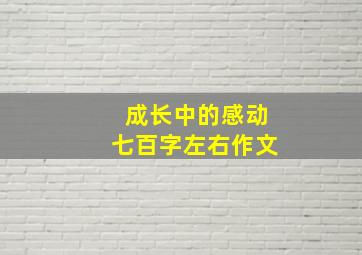 成长中的感动
七百字左右作文